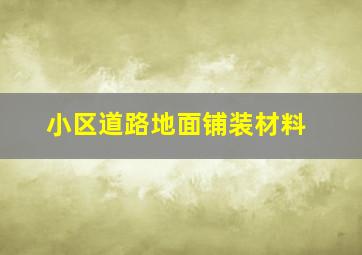 小区道路地面铺装材料